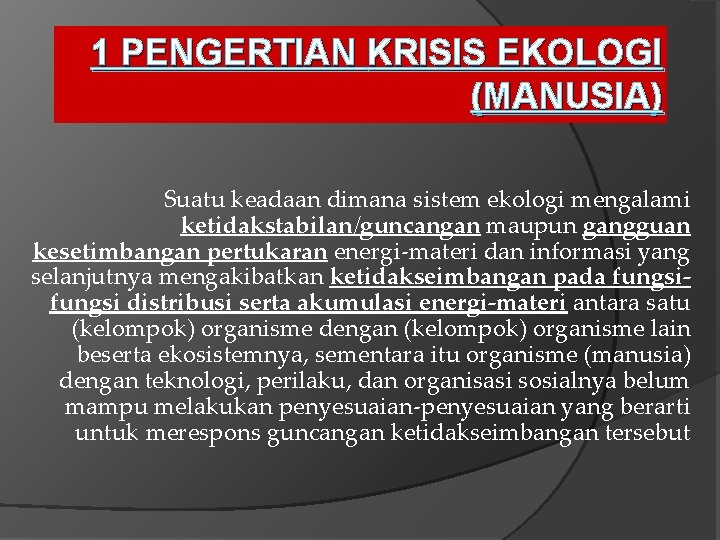 1 PENGERTIAN KRISIS EKOLOGI (MANUSIA)

Suatu keadaan dimana sistem ekologi mengalami ketidakstabilan/guncangan maupun gangguan kesetimbangan pertukaran energi-materi dan informasi yang selanjutnya mengakibatkan ketidakseimbangan pada fungsi-fungsi distribusi serta akumulasi energi-materi antara satu (kelompok) organisme dengan (kelompok) organisme lain beserta ekosistemnya, sementara itu organisme (manusia) dengan teknologi, perilaku, dan organisasi sosialnya belum mampu melakukan penyesuaian-penyesuaian yang berarti untuk merespons guncangan ketidakseimbangan tersebut